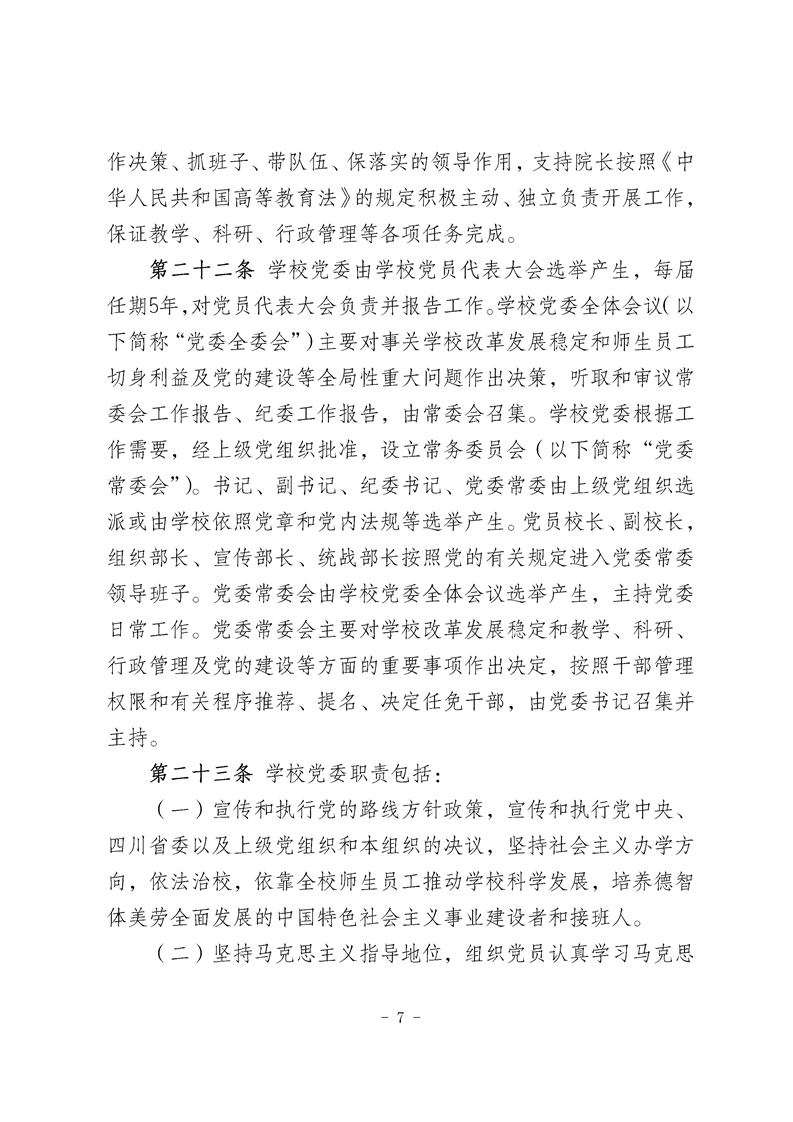 作决策、抓班子、带队伍、保落实的领导作用，支持院长按照《中华人民共和国高等教育法》的规定积极主动、独立负责开展工作，保证教学、科研、行政管理等各项任务完成。

第二十二条 学校党委由学校党员代表大会选举产生，每届任期5年，对党员代表大会负责并报告工作。学校党委全体会议（以下简称“党委全委会”）主要对事关学校改革发展稳定和师生员工切身利益及党的建设等全局性重大问题作出决策，听取和审议常委会工作报告、纪委工作报告，由常委会召集。学校党委根据工作需要，经上级党组织批准，设立常务委员会（以下简称“党委常委会”）。书记、副书记、纪委书记、党委常委由上级党组织选派或由学校依照党章和党内法规等选举产生。党员校长、副校长，组织部长、宣传部长、统战部长按照党的有关规定进入党委常委领导班子。党委常委会由学校党委全体会议选举产生，主持党委日常工作。党委常委会主要对学校改革发展稳定和教学、科研、行政管理及党的建设等方面的重要事项作出决定，按照干部管理权限和有关程序推荐、提名、决定任免干部，由党委书记召集并主持。

第二十三条 学校党委职责包括：

（一）宣传和执行党的路线方针政策，宣传和执行党中央、四川省委以及上级党组织和本组织的决议，坚持社会主义办学方向，依法治校，依靠全校师生员工推动学校科学发展，培养德智体美劳全面发展的中国特色社会主义事业建设者和接班人。

（二）坚持马克思主义指导地位，组织党员认真学习马克思

- 7 -